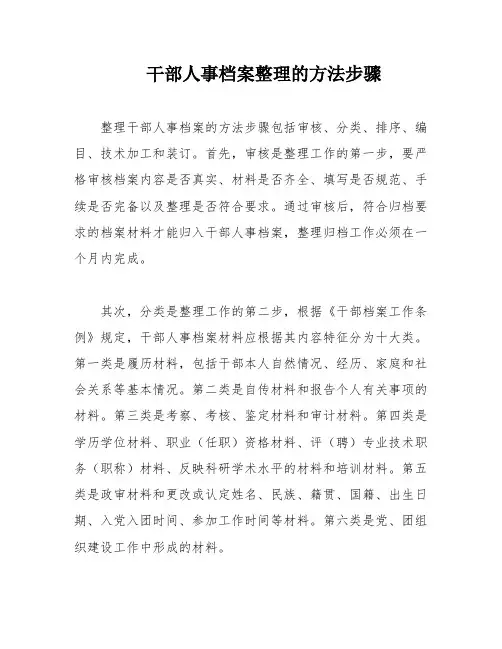 干部人事档案整理的方法步骤

整理干部人事档案的方法步骤包括审核、分类、排序、编目、技术加工和装订。首先，审核是整理工作的第一步，要严格审核档案内容是否真实、材料是否齐全、填写是否规范、手续是否完备以及整理是否符合要求。通过审核后，符合归档要求的档案材料才能归入干部人事档案，整理归档工作必须在一个月内完成。

其次，分类是整理工作的第二步，根据《干部档案工作条例》规定，干部人事档案材料应根据其内容特征分为十大类。第一类是履历材料，包括干部本人自然情况、经历、家庭和社会关系等基本情况。第二类是自传材料和报告个人有关事项的材料。第三类是考察、考核、鉴定材料和审计材料。第四类是学历学位材料、职业（任职）资格材料、评（聘）专业技术职务（职称）材料、反映科研学术水平的材料和培训材料。第五类是政审材料和更改或认定姓名、民族、籍贯、国籍、出生日期、入党入团时间、参加工作时间等材料。第六类是党、团组织建设工作中形成的材料。